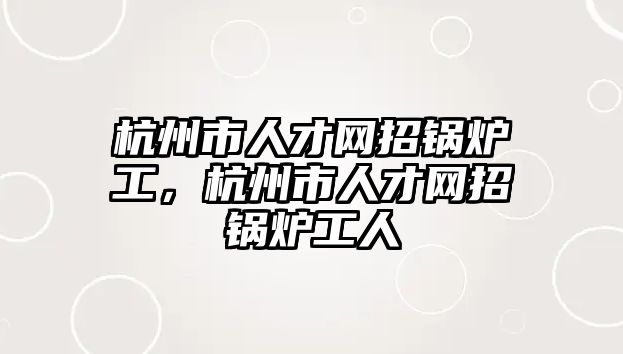 杭州市人才网招锅炉工，杭州市人才网招锅炉工人